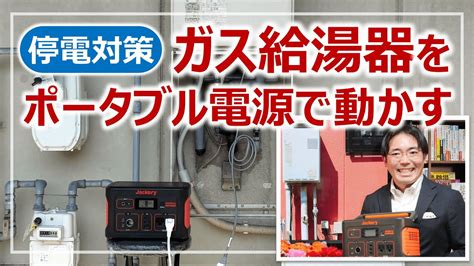 停電対策 ガス給湯器を ポータブル電源で動かす

Jackery

Jackery